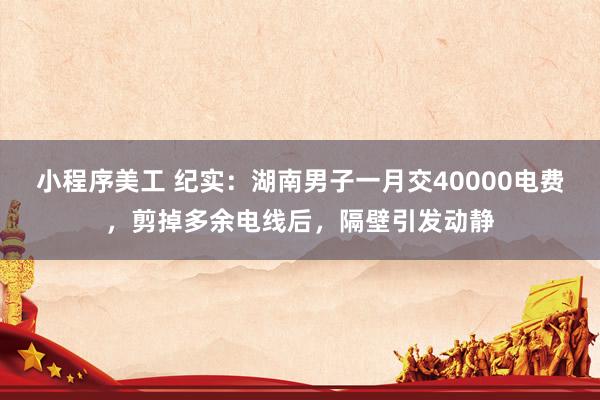 小程序美工 纪实：湖南男子一月交40000电费，剪掉多余电线后，隔壁引发动静